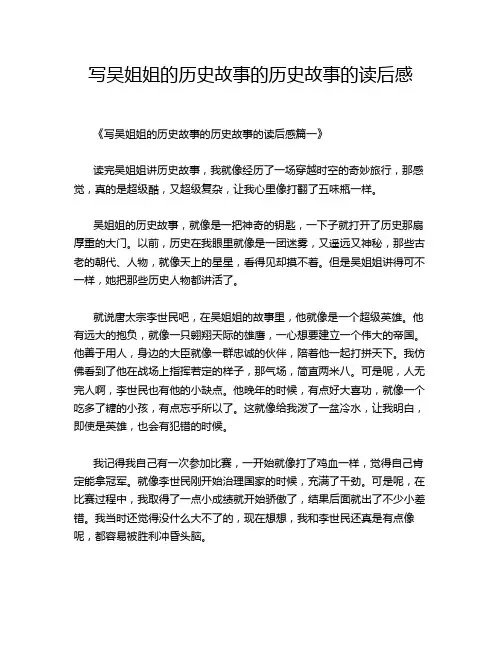 写吴姐姐的历史故事的历史故事的读后感

《写吴姐姐的历史故事的历史故事的读后感篇一》

读完吴姐姐讲历史故事，我就像经历了一场穿越时空的奇妙旅行，那感觉，真的是超级酷，又超级复杂，让我心里像打翻了五味瓶一样。

吴姐姐的历史故事，就像是一把神奇的钥匙，一下子就打开了历史那扇厚重的大门。以前，历史在我眼里就像是一团迷雾，又遥远又神秘，那些古老的朝代、人物，就像天上的星星，看得见却摸不着。但是吴姐姐讲得可不一样，她把那些历史人物都讲活了。

就说唐太宗李世民吧，在吴姐姐的故事里，他就像是一个超级英雄。他有远大的抱负，就像一只翱翔天际的雄鹰，一心想要建立一个伟大的帝国。他善于用人，身边的大臣就像一群忠诚的伙伴，陪着他一起打拼天下。我仿佛看到了他在战场上指挥若定的样子，那气场，简直两米八。可是呢，人无完人啊，李世民也有他的小缺点。他晚年的时候，有点好大喜功，就像一个吃多了糖的小孩，有点忘乎所以了。这就像给我泼了一盆冷水，让我明白，即使是英雄，也会有犯错的时候。

我记得我自己有一次参加比赛，一开始就像打了鸡血一样，觉得自己肯定能拿冠军。就像李世民刚开始治理国家的时候，充满了干劲。可是呢，在比赛过程中，我取得了一点小成绩就开始骄傲了，结果后面就出了不少小差错。我当时还觉得没什么大不了的，现在想想，我和李世民还真是有点像呢，都容易被胜利冲昏头脑。